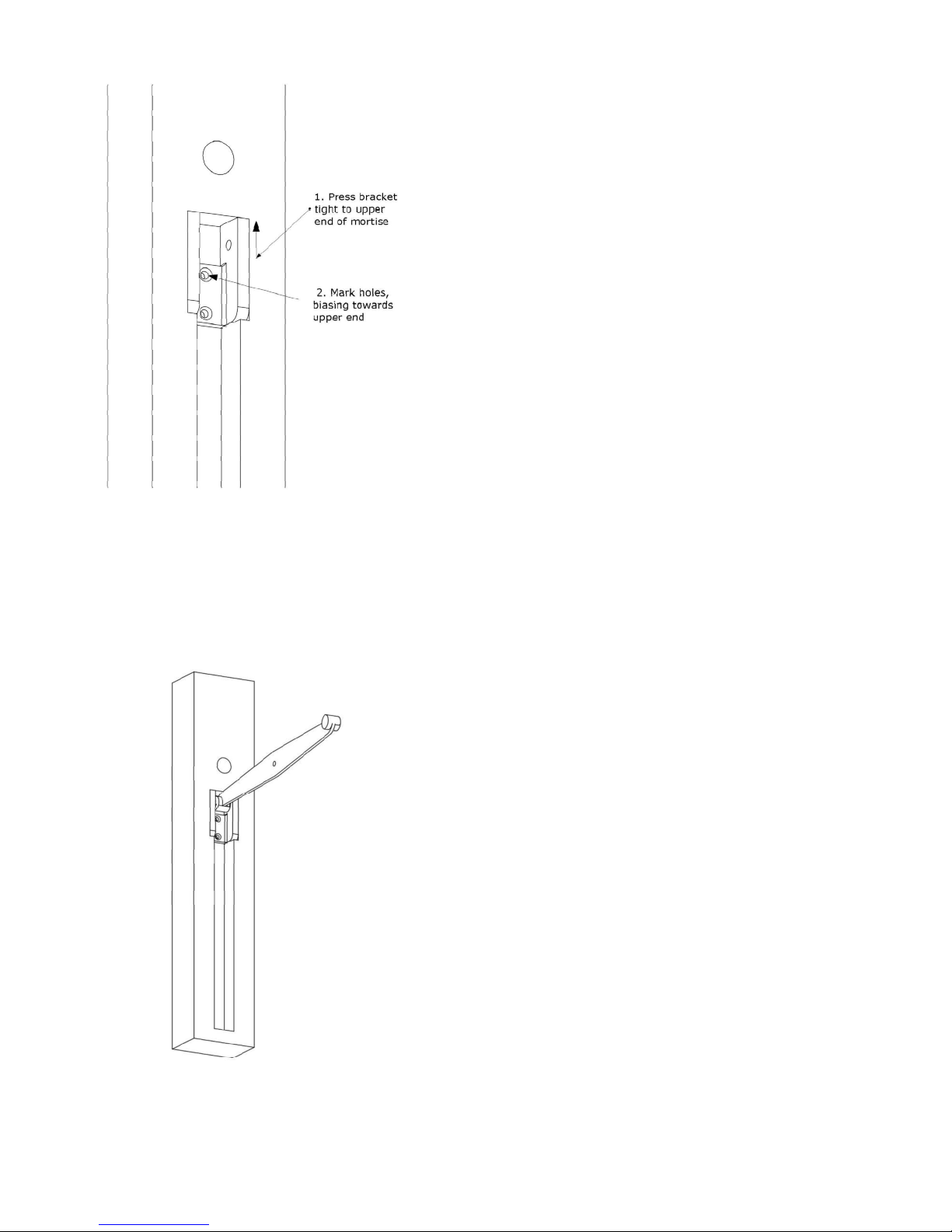 1. Press bracket tight to upper end of mortise

2. Mark holes, biasing towards upper end